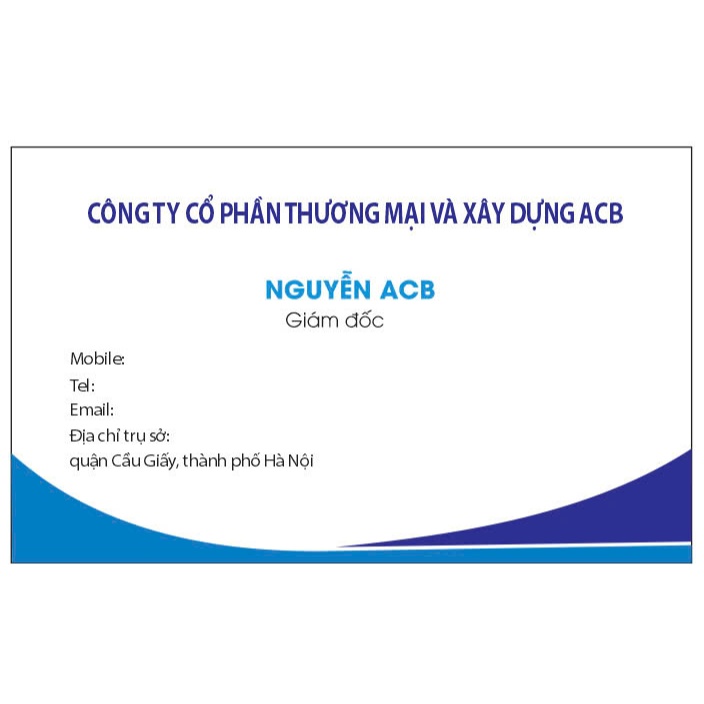 CÔNG TY CỔ PHẦN THƯƠNG MẠI VÀ XÂY DỰNG ACB

NGUYỄN ACB
Giám đốc

Mobile:
Tel:
Email:
Địa chỉ trụ sở:
quận Cầu Giấy, thành phố Hà Nội